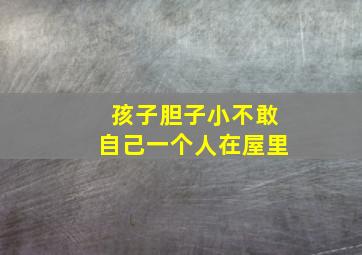 孩子胆子小不敢
自己一个人在屋里